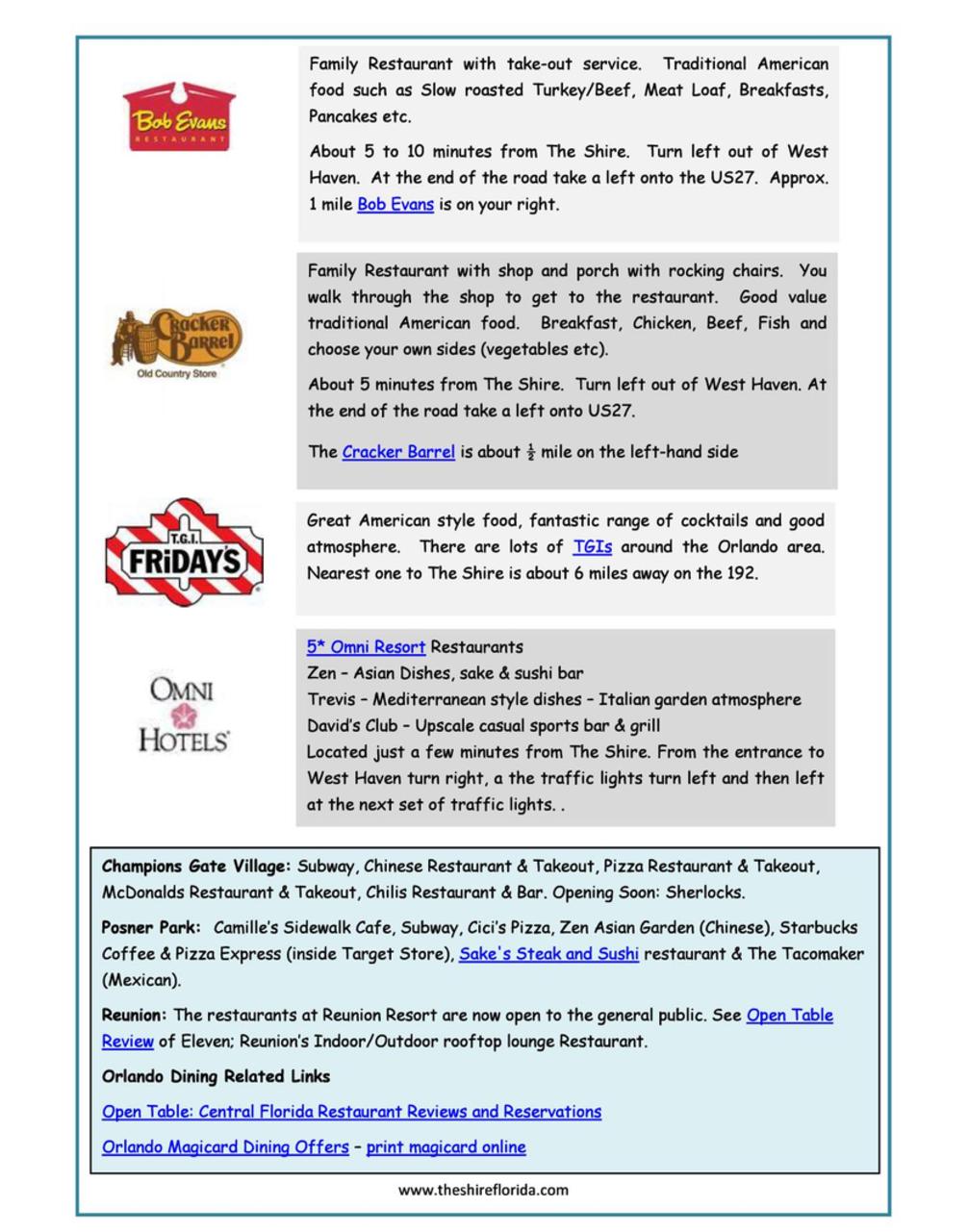 Bob Evans RESTAURANT

Family Restaurant with take-out service. Traditional American food such as Slow roasted Turkey/Beef, Meat Loaf, Breakfasts, Pancakes etc.

About 5 to 10 minutes from The Shire. Turn left out of West Haven. At the end of the road take a left onto the US27. Approx. 1 mile Bob Evans is on your right.

Cracker Barrel Old Country Store

Family Restaurant with shop and porch with rocking chairs. You walk through the shop to get to the restaurant. Good value traditional American food. Breakfast, Chicken, Beef, Fish and choose your own sides (vegetables etc).

About 5 minutes from The Shire. Turn left out of West Haven. At the end of the road take a left onto US27.

The Cracker Barrel is about $\frac{1}{2}$ mile on the left-hand side

T.G.I. FRiDAY'S

Great American style food, fantastic range of cocktails and good atmosphere. There are lots of TGIs around the Orlando area. Nearest one to The Shire is about 6 miles away on the 192.

OMNI HOTELS

5* Omni Resort Restaurants
Zen – Asian Dishes, sake & sushi bar
Trevis – Mediterranean style dishes – Italian garden atmosphere
David's Club – Upscale casual sports bar & grill
Located just a few minutes from The Shire. From the entrance to West Haven turn right, a the traffic lights turn left and then left at the next set of traffic lights. .

Champions Gate Village: Subway, Chinese Restaurant & Takeout, Pizza Restaurant & Takeout, McDonalds Restaurant & Takeout, Chilis Restaurant & Bar. Opening Soon: Sherlocks.

Posner Park: Camille's Sidewalk Cafe, Subway, Cici's Pizza, Zen Asian Garden (Chinese), Starbucks Coffee & Pizza Express (inside Target Store), Sake's Steak and Sushi restaurant & The Tacomaker (Mexican).

Reunion: The restaurants at Reunion Resort are now open to the general public. See Open Table Review of Eleven; Reunion's Indoor/Outdoor rooftop lounge Restaurant.

Orlando Dining Related Links

Open Table: Central Florida Restaurant Reviews and Reservations

Orlando Magicard Dining Offers – print magicard online

www.theshireflorida.com